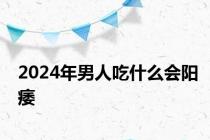 2024年男人吃什么会阳痿